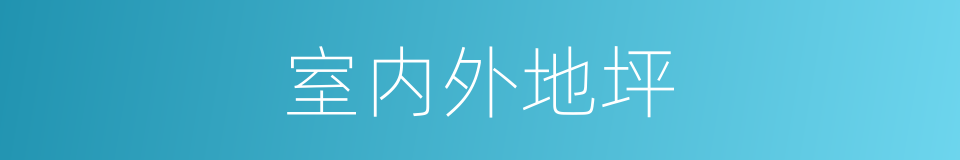 室内外地坪